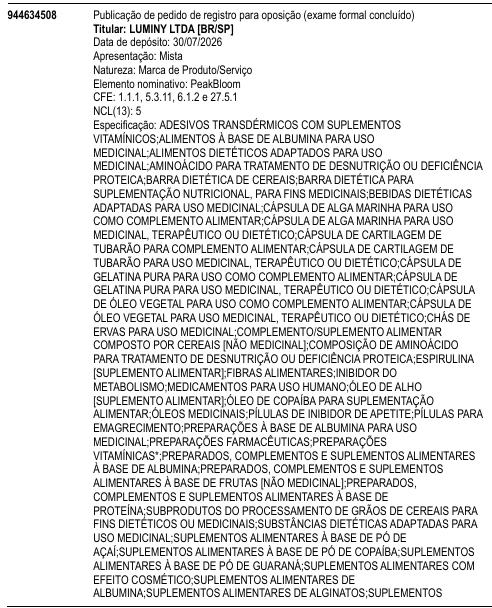 944634508

Publicação de pedido de registro para oposição (exame formal concluído)
Titular: LUMINY LTDA [BR/SP]
Data de depósito: 30/07/2026
Apresentação: Mista
Natureza: Marca de Produto/Serviço
Elemento nominativo: PeakBloom
CFE: 1.1.1, 5.3.11, 6.1.2 e 27.5.1
NCL(13): 5
Especificação: ADESIVOS TRANSDÉRMICOS COM SUPLEMENTOS VITAMÍNICOS;ALIMENTOS À BASE DE ALBUMINA PARA USO MEDICINAL;ALIMENTOS DIETÉTICOS ADAPTADOS PARA USO MEDICINAL;AMINOÁCIDO PARA TRATAMENTO DE DESNUTRIÇÃO OU DEFICIÊNCIA PROTEICA;BARRA DIETÉTICA DE CEREAIS;BARRA DIETÉTICA PARA SUPLEMENTAÇÃO NUTRICIONAL, PARA FINS MEDICINAIS;BEBIDAS DIETÉTICAS ADAPTADAS PARA USO MEDICINAL;CÁPSULA DE ALGA MARINHA PARA USO COMO COMPLEMENTO ALIMENTAR;CÁPSULA DE ALGA MARINHA PARA USO MEDICINAL, TERAPÊUTICO OU DIETÉTICO;CÁPSULA DE CARTILAGEM DE TUBARÃO PARA COMPLEMENTO ALIMENTAR;CÁPSULA DE CARTILAGEM DE TUBARÃO PARA USO MEDICINAL, TERAPÊUTICO OU DIETÉTICO;CÁPSULA DE GELATINA PURA PARA USO COMO COMPLEMENTO ALIMENTAR;CÁPSULA DE GELATINA PURA PARA USO MEDICINAL, TERAPÊUTICO OU DIETÉTICO;CÁPSULA DE ÓLEO VEGETAL PARA USO COMO COMPLEMENTO ALIMENTAR;CÁPSULA DE ÓLEO VEGETAL PARA USO MEDICINAL, TERAPÊUTICO OU DIETÉTICO;CHÁS DE ERVAS PARA USO MEDICINAL;COMPLEMENTO/SUPLEMENTO ALIMENTAR COMPOSTO POR CEREAIS [NÃO MEDICINAL];COMPOSIÇÃO DE AMINOÁCIDO PARA TRATAMENTO DE DESNUTRIÇÃO OU DEFICIÊNCIA PROTEICA;ESPIRULINA [SUPLEMENTO ALIMENTAR];FIBRAS ALIMENTARES;INIBIDOR DO METABOLISMO;MEDICAMENTOS PARA USO HUMANO;ÓLEO DE ALHO [SUPLEMENTO ALIMENTAR];ÓLEO DE COPAÍBA PARA SUPLEMENTAÇÃO ALIMENTAR;ÓLEOS MEDICINAIS;PÍLULAS DE INIBIDOR DE APETITE;PÍLULAS PARA EMAGRECIMENTO;PREPARAÇÕES À BASE DE ALBUMINA PARA USO MEDICINAL;PREPARAÇÕES FARMACÊUTICAS;PREPARAÇÕES VITAMÍNICAS*;PREPARADOS, COMPLEMENTOS E SUPLEMENTOS ALIMENTARES À BASE DE ALBUMINA;PREPARADOS, COMPLEMENTOS E SUPLEMENTOS ALIMENTARES À BASE DE FRUTAS [NÃO MEDICINAL];PREPARADOS, COMPLEMENTOS E SUPLEMENTOS ALIMENTARES À BASE DE PROTEÍNA;SUBPRODUTOS DO PROCESSAMENTO DE GRÃOS DE CEREAIS PARA FINS DIETÉTICOS OU MEDICINAIS;SUBSTÂNCIAS DIETÉTICAS ADAPTADAS PARA USO MEDICINAL;SUPLEMENTOS ALIMENTARES À BASE DE PÓ DE AÇAÍ;SUPLEMENTOS ALIMENTARES À BASE DE PÓ DE COPAÍBA;SUPLEMENTOS ALIMENTARES À BASE DE PÓ DE GUARANÁ;SUPLEMENTOS ALIMENTARES COM EFEITO COSMÉTICO;SUPLEMENTOS ALIMENTARES DE ALBUMINA;SUPLEMENTOS ALIMENTARES DE ALGINATOS;SUPLEMENTOS